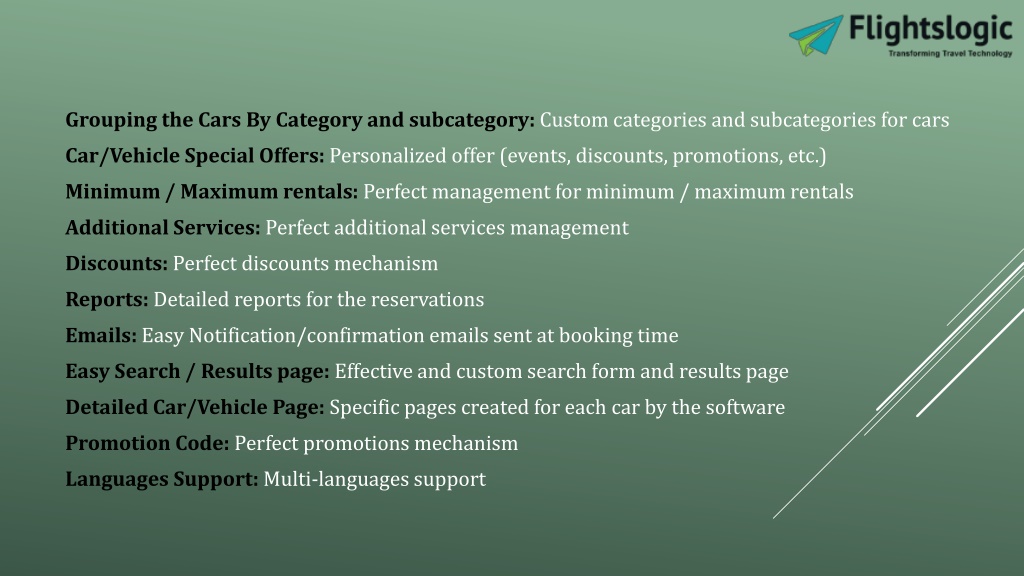 Flightslogic
Transforming Travel Technology

Grouping the Cars By Category and subcategory: Custom categories and subcategories for cars
Car/Vehicle Special Offers: Personalized offer (events, discounts, promotions, etc.)
Minimum / Maximum rentals: Perfect management for minimum / maximum rentals
Additional Services: Perfect additional services management
Discounts: Perfect discounts mechanism
Reports: Detailed reports for the reservations
Emails: Easy Notification/confirmation emails sent at booking time
Easy Search / Results page: Effective and custom search form and results page
Detailed Car/Vehicle Page: Specific pages created for each car by the software
Promotion Code: Perfect promotions mechanism
Languages Support: Multi-languages support